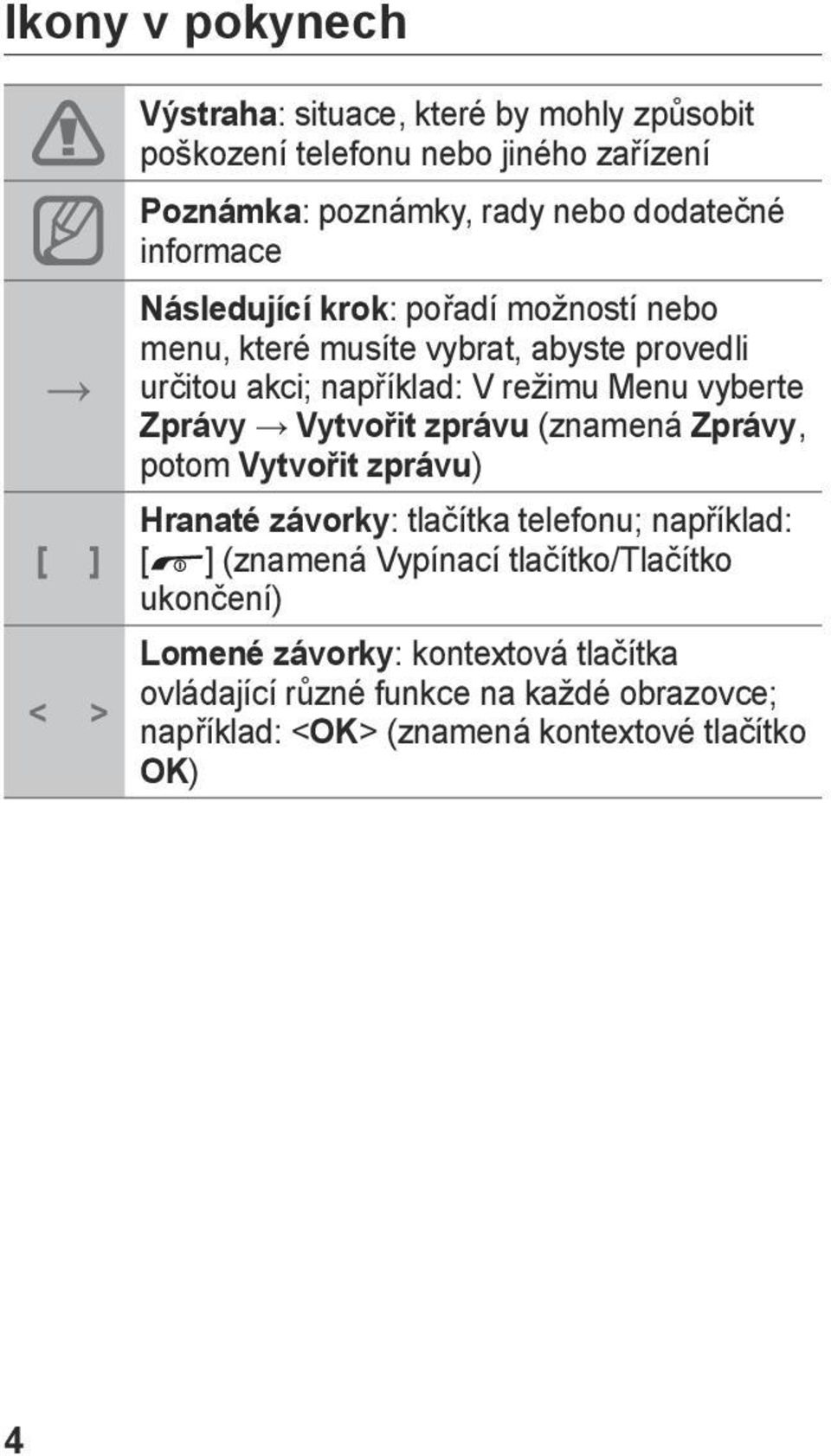 Ikony v pokynech

| | |
|---|---|
| | Výstraha: situace, které by mohly způsobit poškození telefonu nebo jiného zařízení |
| | Poznámka: poznámky, rady nebo dodatečné informace |
| → | Následující krok: pořadí možností nebo menu, které musíte vybrat, abyste provedli určitou akci; například: V režimu Menu vyberte Zprávy → Vytvořit zprávu (znamená Zprávy, potom Vytvořit zprávu) |
| [ ] | Hranaté závorky: tlačítka telefonu; například: [ ] (znamená Vypínací tlačítko/Tlačítko ukončení) |
| < > | Lomené závorky: kontextová tlačítka ovládající různé funkce na každé obrazovce; například: <OK> (znamená kontextové tlačítko OK) |

4